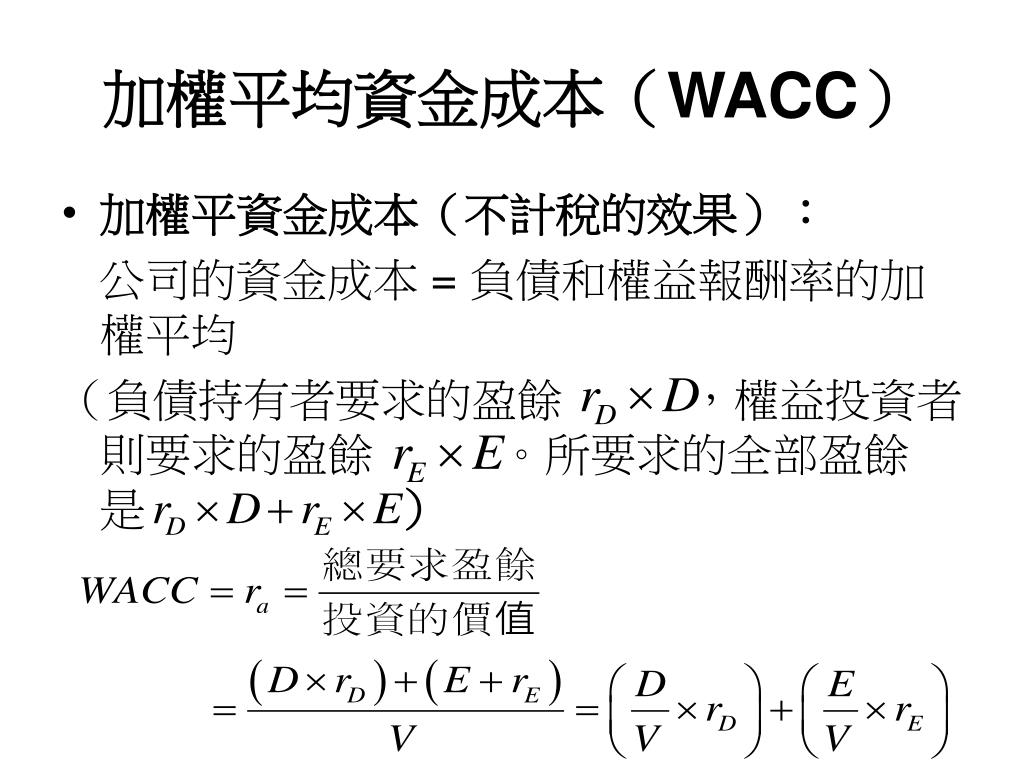 加權平均資金成本（WACC）

• 加權平資金成本（不計稅的效果）：
公司的資金成本 = 負債和權益報酬率的加權平均

（負債持有者要求的盈餘 $r_D \times D$，權益投資者則要求的盈餘 $r_E \times E$。所要求的全部盈餘是 $r_D \times D + r_E \times E$）

$WACC = r_a = \frac{總要求盈餘}{投資的價值}$

$= \frac{(D \times r_D) + (E + r_E)}{V} = \left(\frac{D}{V} \times r_D\right) + \left(\frac{E}{V} \times r_E\right)$